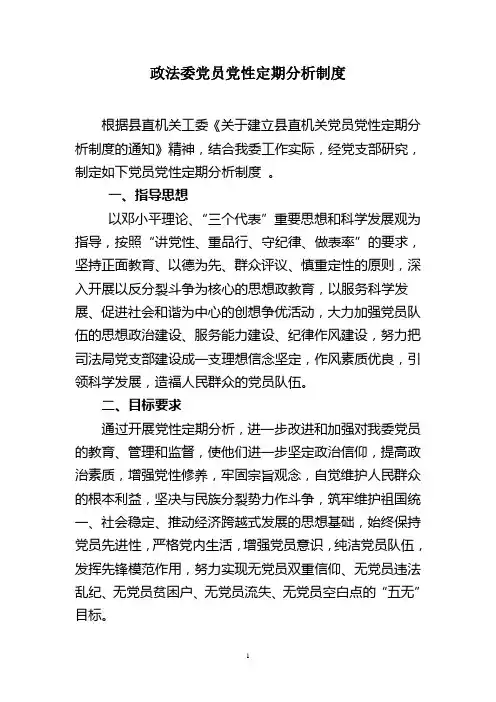 政法委党员党性定期分析制度

根据县直机关工委《关于建立县直机关党员党性定期分析制度的通知》精神，结合我委工作实际，经党支部研究，制定如下党员党性定期分析制度 。

一、指导思想

以邓小平理论、“三个代表”重要思想和科学发展观为指导，按照“讲党性、重品行、守纪律、做表率”的要求，坚持正面教育、以德为先、群众评议、慎重定性的原则，深入开展以反分裂斗争为核心的思想政教育，以服务科学发展、促进社会和谐为中心的创想争优活动，大力加强党员队伍的思想政治建设、服务能力建设、纪律作风建设，努力把司法局党支部建设成一支理想信念坚定，作风素质优良，引领科学发展，造福人民群众的党员队伍。

二、目标要求

通过开展党性定期分析，进一步改进和加强对我委党员的教育、管理和监督，使他们进一步坚定政治信仰，提高政治素质，增强党性修养，牢固宗旨观念，自觉维护人民群众的根本利益，坚决与民族分裂势力作斗争，筑牢维护祖国统一、社会稳定、推动经济跨越式发展的思想基础，始终保持党员先进性，严格党内生活，增强党员意识，纯洁党员队伍，发挥先锋模范作用，努力实现无党员双重信仰、无党员违法乱纪、无党员贫困户、无党员流失、无党员空白点的“五无”目标。

1